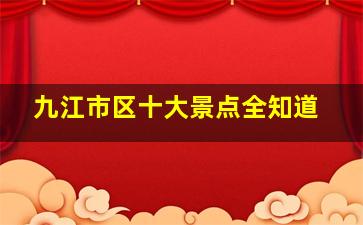 九江市区十大景点全知道